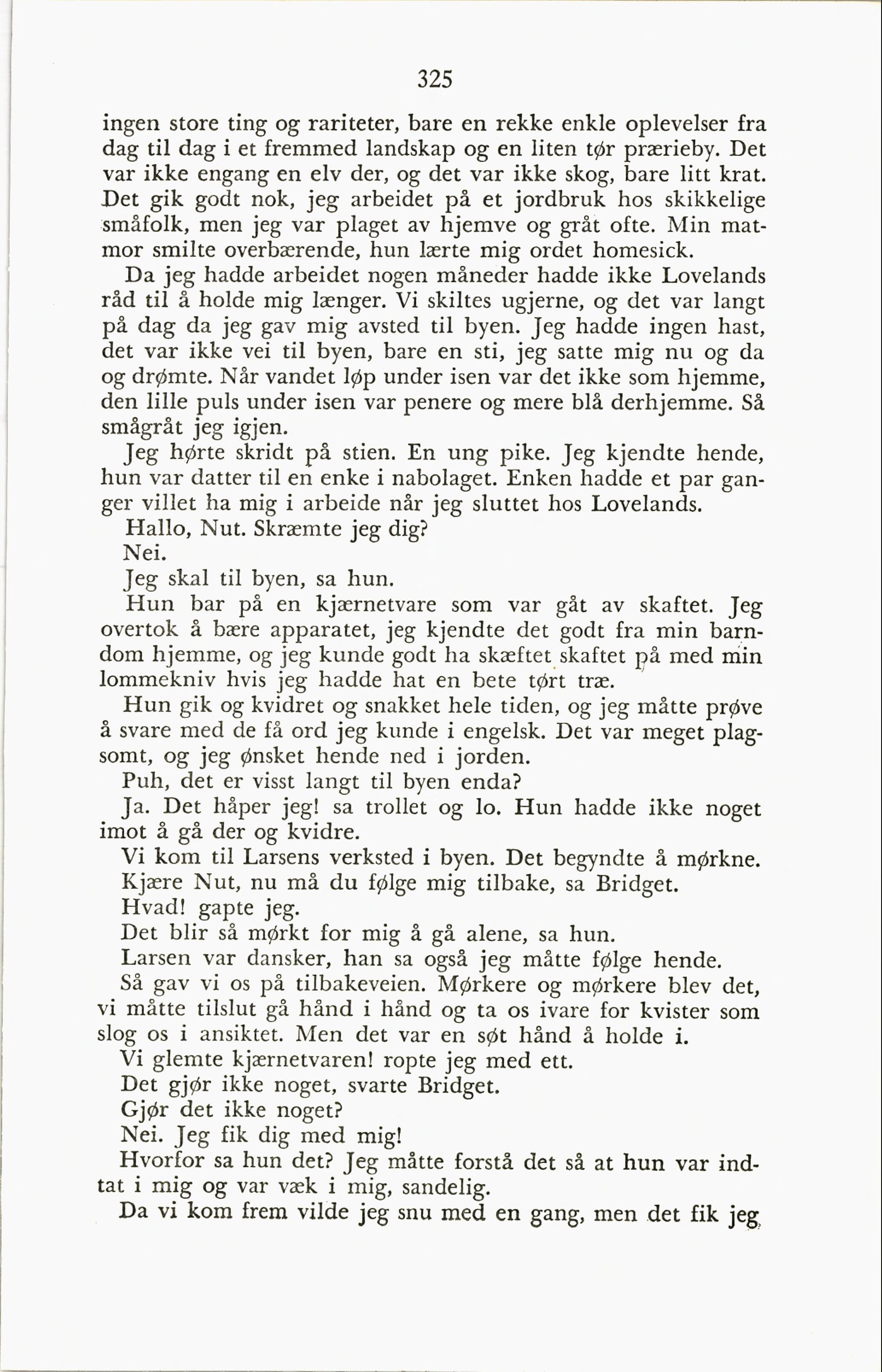 325

ingen store ting og rariteter, bare en rekke enkle oplevelser fra dag til dag i et fremmed landskap og en liten tør prærieby. Det var ikke engang en elv der, og det var ikke skog, bare litt krat. Det gik godt nok, jeg arbeidet på et jordbruk hos skikkelige småfolk, men jeg var plaget av hjemve og gråt ofte. Min matmor smilte overbærende, hun lærte mig ordet homesick.

Da jeg hadde arbeidet nogen måneder hadde ikke Lovelands råd til å holde mig længer. Vi skiltes ugjerne, og det var langt på dag da jeg gav mig avsted til byen. Jeg hadde ingen hast, det var ikke vei til byen, bare en sti, jeg satte mig nu og da og drømte. Når vandet løp under isen var det ikke som hjemme, den lille puls under isen var penere og mere blå derhjemme. Så smågråt jeg igjen.

Jeg hørte skridt på stien. En ung pike. Jeg kjendte hende, hun var datter til en enke i nabolaget. Enken hadde et par ganger villet ha mig i arbeide når jeg sluttet hos Lovelands.

Hallo, Nut. Skræmte jeg dig?

Nei.

Jeg skal til byen, sa hun.

Hun bar på en kjærnetvare som var gåt av skaftet. Jeg overtok å bære apparatet, jeg kjendte det godt fra min barndom hjemme, og jeg kunde godt ha skæftet skaftet på med min lommekniv hvis jeg hadde hat en bete tørt træ.

Hun gik og kvidret og snakket hele tiden, og jeg måtte prøve å svare med de få ord jeg kunde i engelsk. Det var meget plagsomt, og jeg ønsket hende ned i jorden.

Puh, det er visst langt til byen enda?

Ja. Det håper jeg! sa trollet og lo. Hun hadde ikke noget imot å gå der og kvidre.

Vi kom til Larsens verksted i byen. Det begyndte å mørkne.

Kjære Nut, nu må du følge mig tilbake, sa Bridget.

Hvad! gapte jeg.

Det blir så mørkt for mig å gå alene, sa hun.

Larsen var dansker, han sa også jeg måtte følge hende.

Så gav vi os på tilbakeveien. Mørkere og mørkere blev det, vi måtte tilslut gå hånd i hånd og ta os ivare for kvister som slog os i ansiktet. Men det var en søt hånd å holde i.

Vi glemte kjærnetvaren! ropte jeg med ett.

Det gjør ikke noget, svarte Bridget.

Gjør det ikke noget?

Nei. Jeg fik dig med mig!

Hvorfor sa hun det? Jeg måtte forstå det så at hun var indtat i mig og var væk i mig, sandelig.

Da vi kom frem vilde jeg snu med en gang, men det fik jeg